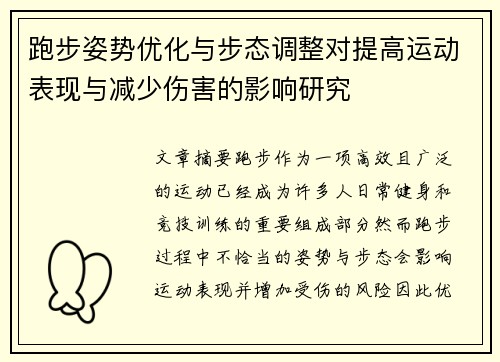 跑步姿势优化与步态调整对提高运动表现与减少伤害的影响研究

文章摘要跑步作为一项高效且广泛的运动已经成为许多人日常健身和竞技训练的重要组成部分然而跑步过程中不恰当的姿势与步态会影响运动表现并增加受伤的风险因此优